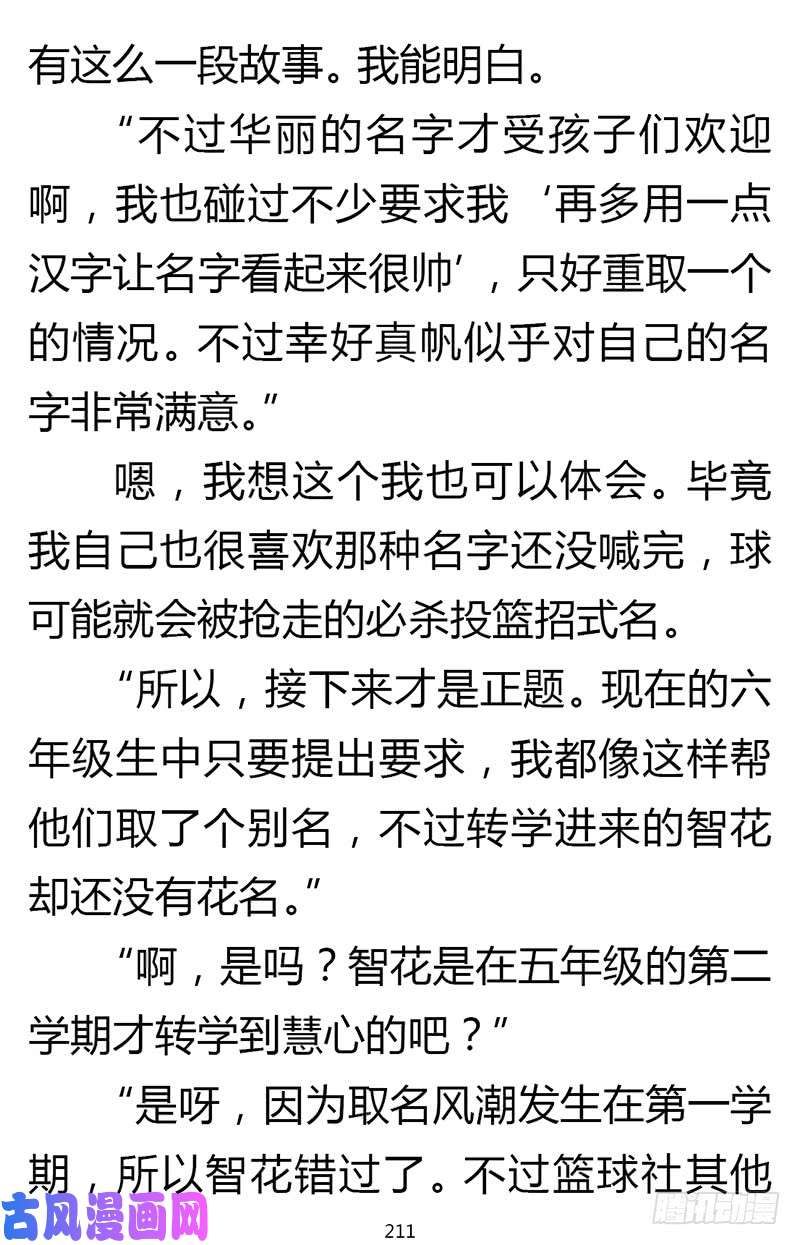 有这么一段故事。我能明白。

“不过华丽的名字才受孩子们欢迎啊，我也碰过不少要求我‘再多用一点汉字让名字看起来很帅’，只好重取一个的情况。不过幸好真帆似乎对自己的名字非常满意。”

嗯，我想这个我也可以体会。毕竟我自己也很喜欢那种名字还没喊完，球可能就会被抢走的必杀投篮招式名。

“所以，接下来才是正题。现在的六年级生中只要提出要求，我都像这样帮他们取了个别名，不过转学进来的智花却还没有花名。”

“啊，是吗？智花是在五年级的第二学期才转学到慧心的吧？”

“是呀，因为取名风潮发生在第一学期，所以智花错过了。不过篮球社其他

古风漫画网

211

腾讯动漫